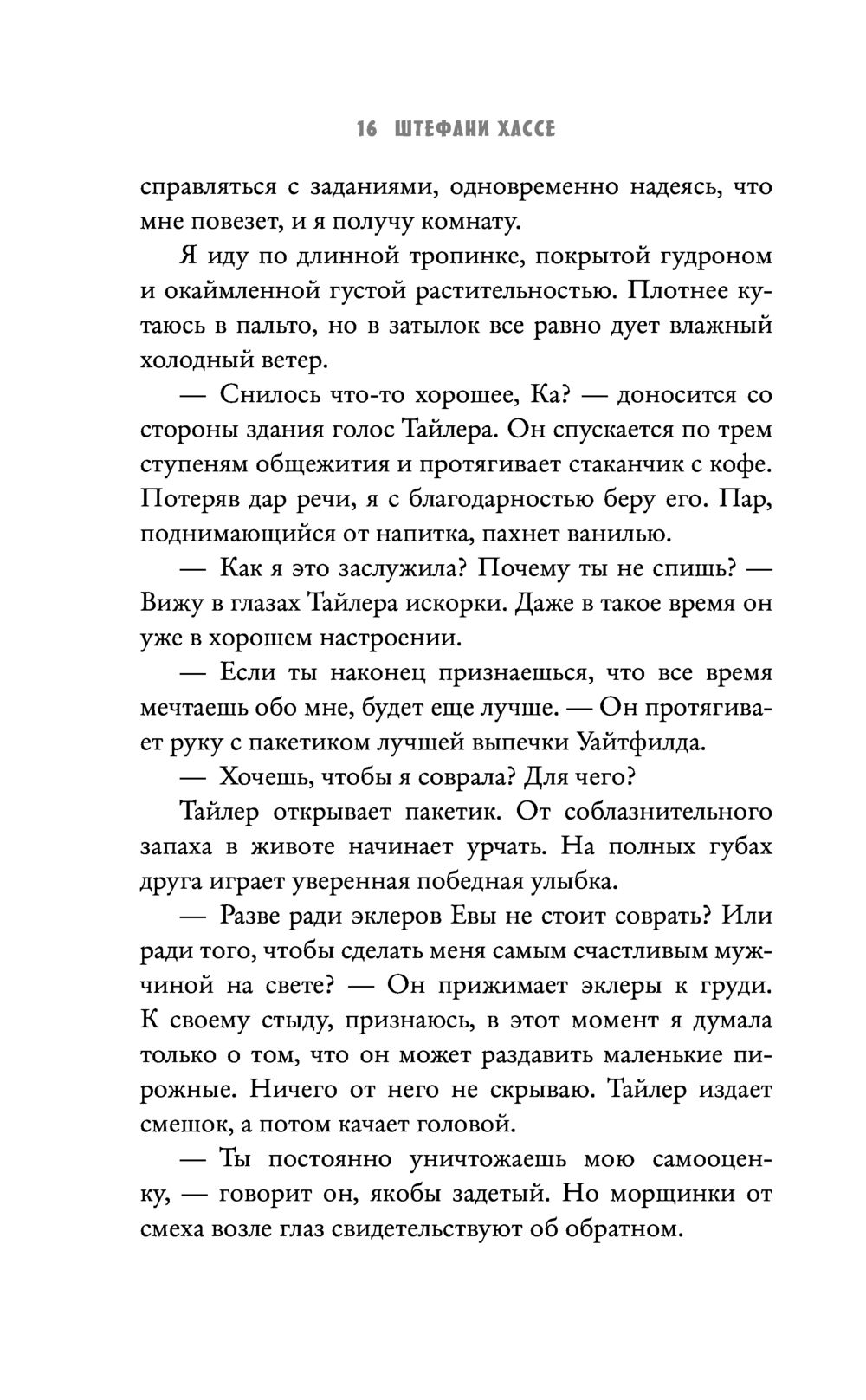 16 ШТЕФАНИ ХАССЕ

справляться с заданиями, одновременно надеясь, что мне повезет, и я получу комнату.

Я иду по длинной тропинке, покрытой гудроном и окаймленной густой растительностью. Плотнее кутаюсь в пальто, но в затылок все равно дует влажный холодный ветер.

— Снилось что-то хорошее, Ка? — доносится со стороны здания голос Тайлера. Он спускается по трем ступеням общежития и протягивает стаканчик с кофе. Потеряв дар речи, я с благодарностью беру его. Пар, поднимающийся от напитка, пахнет ванилью.

— Как я это заслужила? Почему ты не спишь? — Вижу в глазах Тайлера искорки. Даже в такое время он уже в хорошем настроении.

— Если ты наконец признаешься, что все время мечтаешь обо мне, будет еще лучше. — Он протягивает руку с пакетиком лучшей выпечки Уайтфилда.

— Хочешь, чтобы я соврала? Для чего?

Тайлер открывает пакетик. От соблазнительного запаха в животе начинает урчать. На полных губах друга играет уверенная победная улыбка.

— Разве ради эклеров Евы не стоит соврать? Или ради того, чтобы сделать меня самым счастливым мужчиной на свете? — Он прижимает эклеры к груди. К своему стыду, признаюсь, в этот момент я думала только о том, что он может раздавить маленькие пирожные. Ничего от него не скрываю. Тайлер издает смешок, а потом качает головой.

— Ты постоянно уничтожаешь мою самооценку, — говорит он, якобы задетый. Но морщинки от смеха возле глаз свидетельствуют об обратном.